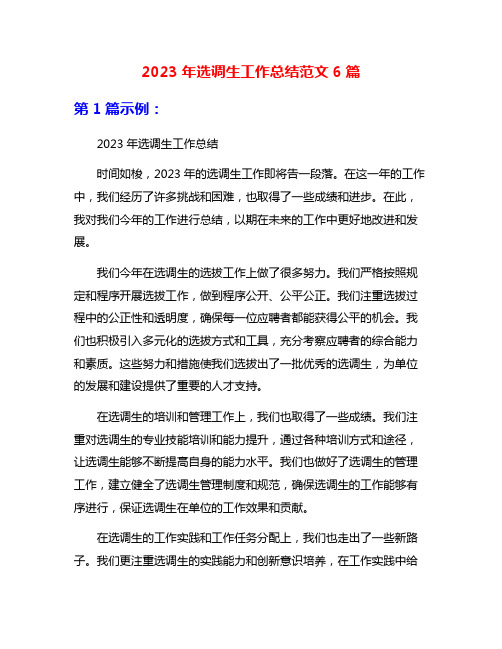 2023 年选调生工作总结范文 6 篇

第 1 篇示例：

2023 年选调生工作总结

时间如梭，2023 年的选调生工作即将告一段落。在这一年的工作中，我们经历了许多挑战和困难，也取得了一些成绩和进步。在此，我对我们今年的工作进行总结，以期在未来的工作中更好地改进和发展。

我们今年在选调生的选拔工作上做了很多努力。我们严格按照规定和程序开展选拔工作，做到程序公开、公平公正。我们注重选拔过程中的公正性和透明度，确保每一位应聘者都能获得公平的机会。我们也积极引入多元化的选拔方式和工具，充分考察应聘者的综合能力和素质。这些努力和措施使我们选拔出了一批优秀的选调生，为单位的发展和建设提供了重要的人才支持。

在选调生的培训和管理工作上，我们也取得了一些成绩。我们注重对选调生的专业技能培训和能力提升，通过各种培训方式和途径，让选调生能够不断提高自身的能力水平。我们也做好了选调生的管理工作，建立健全了选调生管理制度和规范，确保选调生的工作能够有序进行，保证选调生在单位的工作效果和贡献。

在选调生的工作实践和工作任务分配上，我们也走出了一些新路子。我们更注重选调生的实践能力和创新意识培养，在工作实践中给